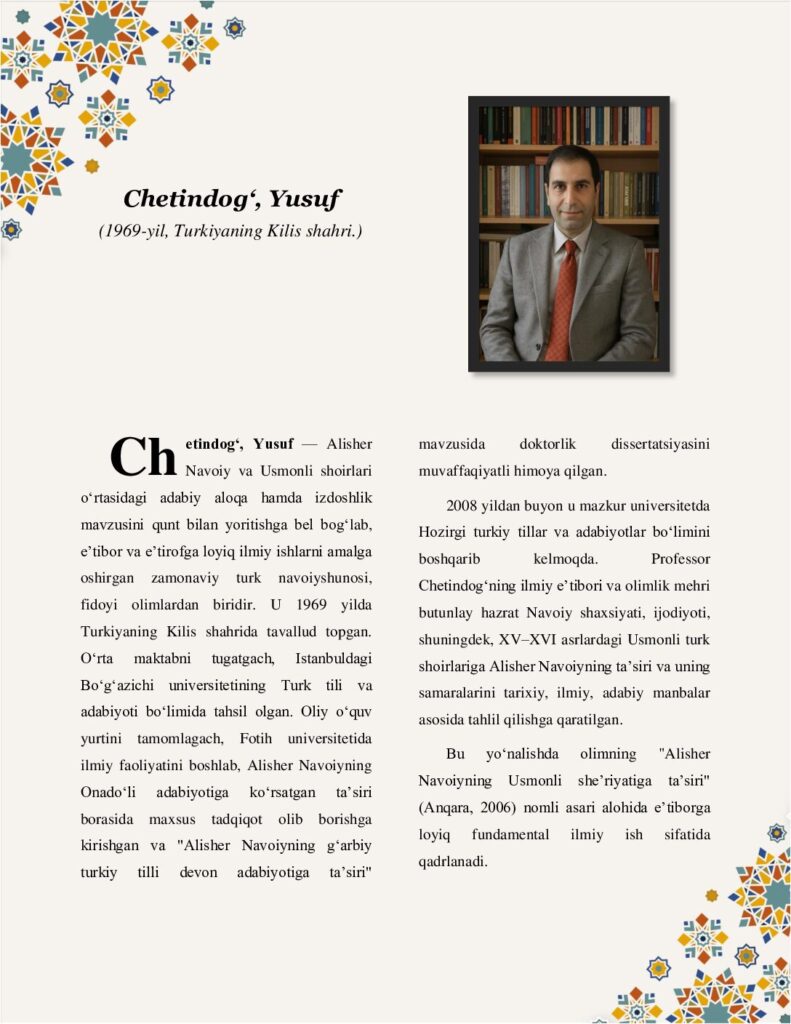 Chetindog‘, Yusuf

(1969-yil, Turkiyaning Kilis shahri.)

Chetindog‘, Yusuf — Alisher Navoiy va Usmonli shoirlari o‘rtasidagi adabiy aloqa hamda izdoshlik mavzusini qunt bilan yoritishga bel bog‘lab, e’tibor va e’tirofga loyiq ilmiy ishlarni amalga oshirgan zamonaviy turk navoiyshunosi, fidoyi olimlardan biridir. U 1969 yilda Turkiyaning Kilis shahrida tavallud topgan. O‘rta maktabni tugatgach, Istanbuldagi Bo‘g‘azichi universitetining Turk tili va adabiyoti bo‘limida tahsil olgan. Oliy o‘quv yurtini tamomlagach, Fotih universitetida ilmiy faoliyatini boshlab, Alisher Navoiyning Onado‘li adabiyotiga ko‘rsatgan ta’siri borasida maxsus tadqiqot olib borishga kirishgan va "Alisher Navoiyning g‘arbiy turkiy tilli devon adabiyotiga ta’siri" mavzusida doktorlik dissertatsiyasini muvaffaqiyatli himoya qilgan.

2008 yildan buyon u mazkur universitetda Hozirgi turkiy tillar va adabiyotlar bo‘limini boshqarib kelmoqda. Professor Chetindog‘ning ilmiy e’tibori va olimlik mehri butunlay hazrat Navoiy shaxsiyati, ijodiyoti, shuningdek, XV–XVI asrlardagi Usmonli turk shoirlariga Alisher Navoiyning ta’siri va uning samaralarini tarixiy, ilmiy, adabiy manbalar asosida tahlil qilishga qaratilgan.

Bu yo‘nalishda olimning "Alisher Navoiyning Usmonli she’riyatiga ta’siri" (Anqara, 2006) nomli asari alohida e’tiborga loyiq fundamental ilmiy ish sifatida qadrlanadi.